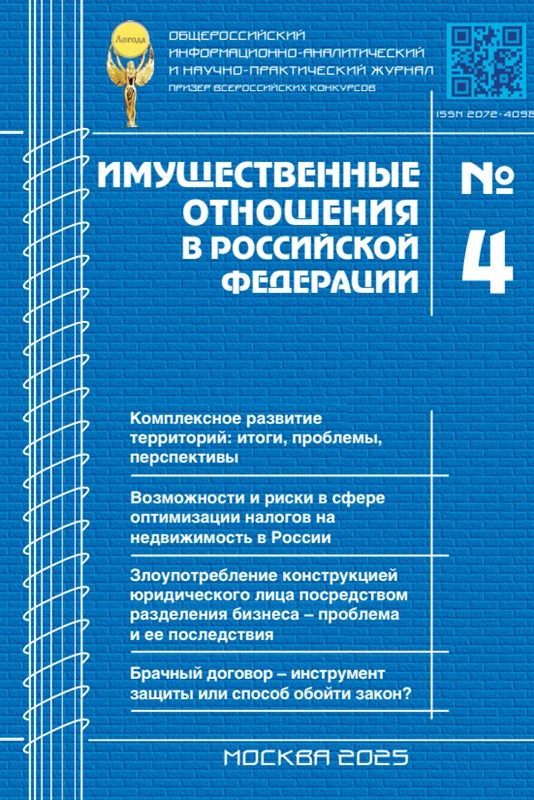 Логода

ОБЩЕРОССИЙСКИЙ ИНФОРМАЦИОННО-АНАЛИТИЧЕСКИЙ И НАУЧНО-ПРАКТИЧЕСКИЙ ЖУРНАЛ
ПРИЗЕР ВСЕРОССИЙСКИХ КОНКУРСОВ

ISSN 2072-4098

ИМУЩЕСТВЕННЫЕ ОТНОШЕНИЯ В РОССИЙСКОЙ ФЕДЕРАЦИИ

№ 4

Комплексное развитие территорий: итоги, проблемы, перспективы

Возможности и риски в сфере оптимизации налогов на недвижимость в России

Злоупотребление конструкцией юридического лица посредством разделения бизнеса – проблема и ее последствия

Брачный договор – инструмент защиты или способ обойти закон?

МОСКВА 2025